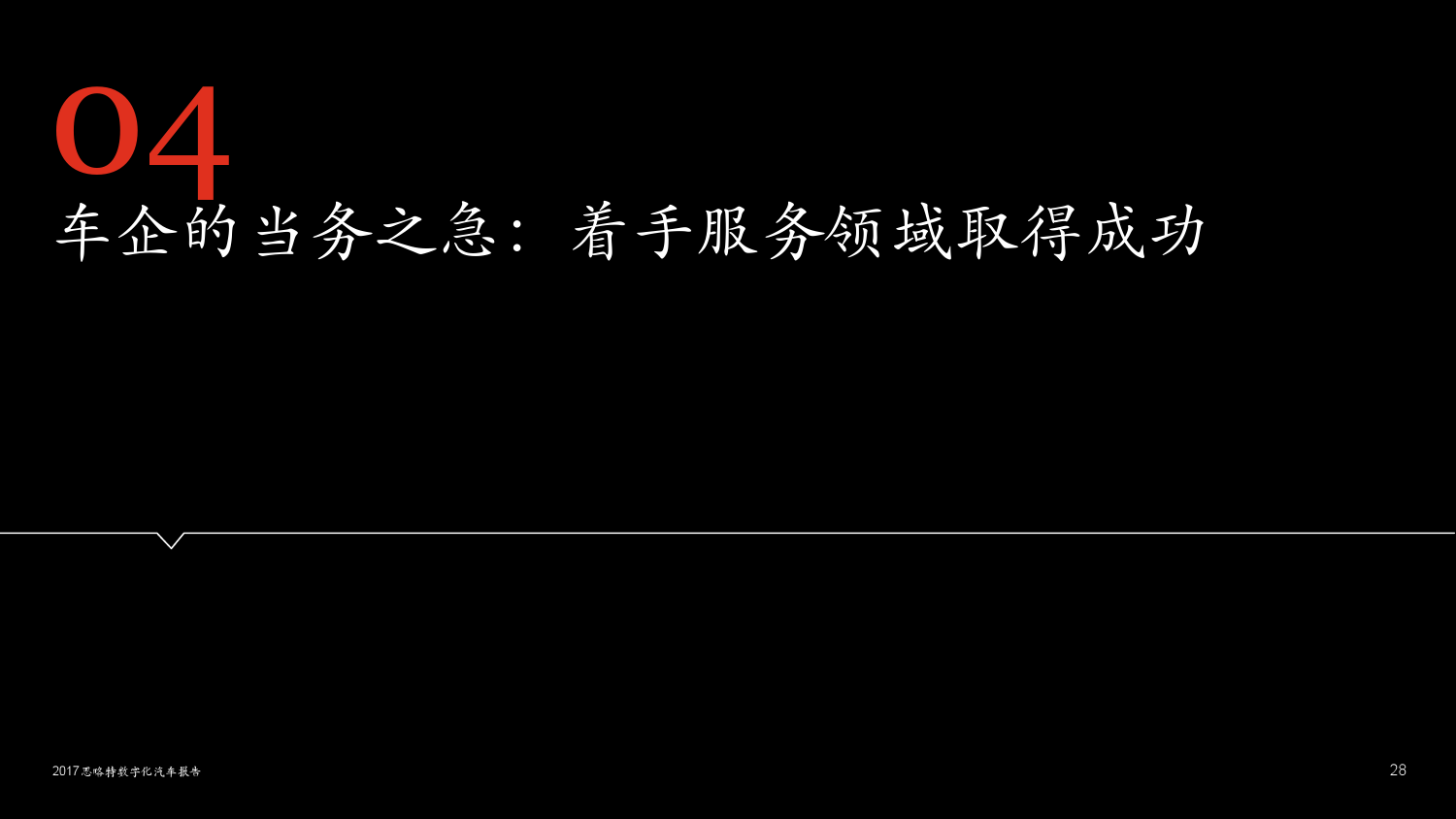 04
车企的当务之急：着手服务领域取得成功

2017思略特数字化汽车报告

28